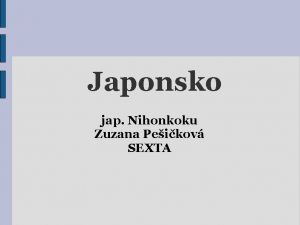 Japonsko

jap. Nihonkoku
Zuzana Pešičková
SEXTA